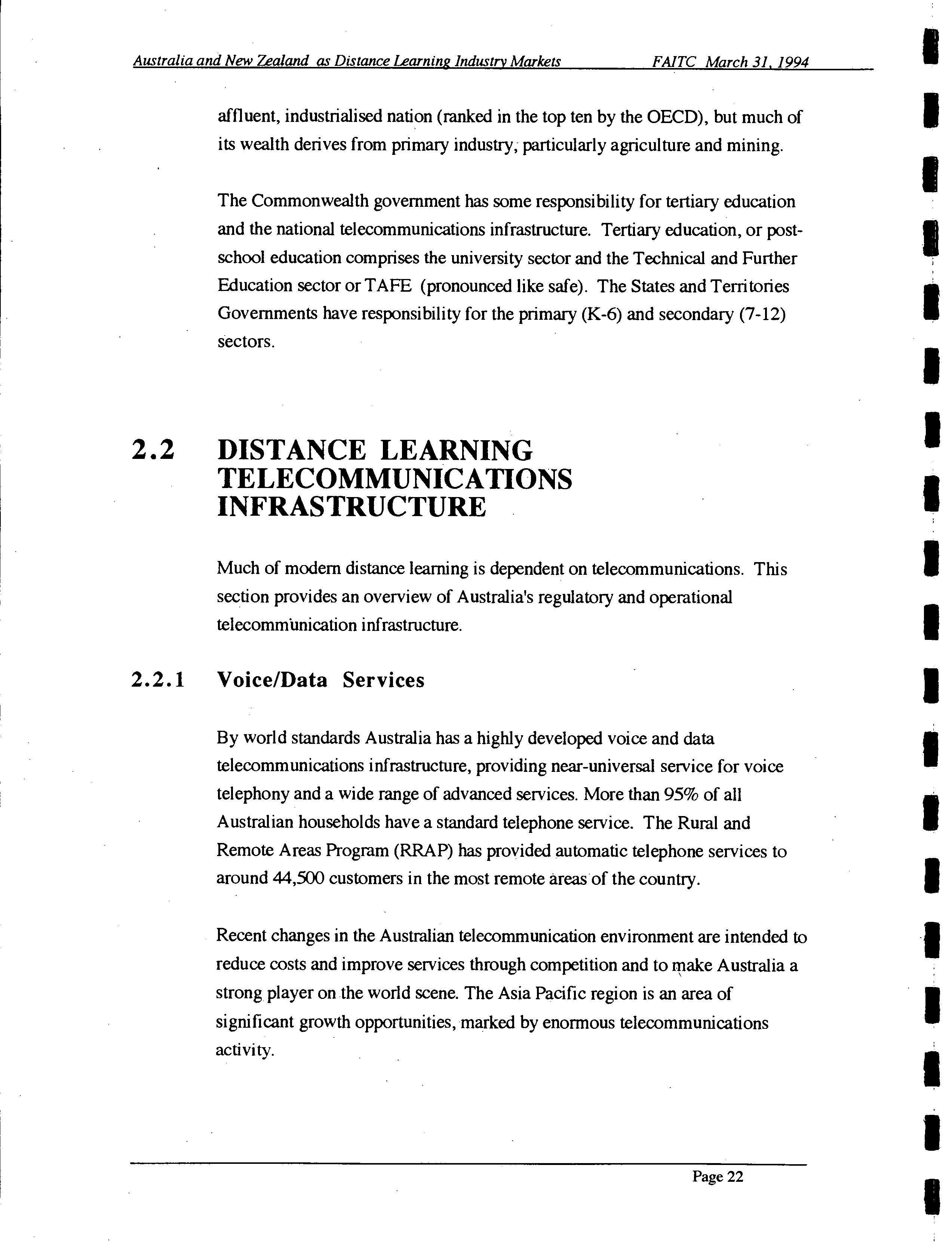 Australia and New Zealand as Distance Learning Industry Markets FAITC March 31, 1994

affluent, industrialised nation (ranked in the top ten by the OECD), but much of its wealth derives from primary industry, particularly agriculture and mining.

The Commonwealth government has some responsibility for tertiary education and the national telecommunications infrastructure. Tertiary education, or post-school education comprises the university sector and the Technical and Further Education sector or TAFE (pronounced like safe). The States and Territories Governments have responsibility for the primary (K-6) and secondary (7-12) sectors.

2.2 DISTANCE LEARNING TELECOMMUNICATIONS INFRASTRUCTURE

Much of modern distance learning is dependent on telecommunications. This section provides an overview of Australia's regulatory and operational telecommunication infrastructure.

2.2.1 Voice/Data Services

By world standards Australia has a highly developed voice and data telecommunications infrastructure, providing near-universal service for voice telephony and a wide range of advanced services. More than 95% of all Australian households have a standard telephone service. The Rural and Remote Areas Program (RRAP) has provided automatic telephone services to around 44,500 customers in the most remote areas of the country.

Recent changes in the Australian telecommunication environment are intended to reduce costs and improve services through competition and to make Australia a strong player on the world scene. The Asia Pacific region is an area of significant growth opportunities, marked by enormous telecommunications activity.

Page 22